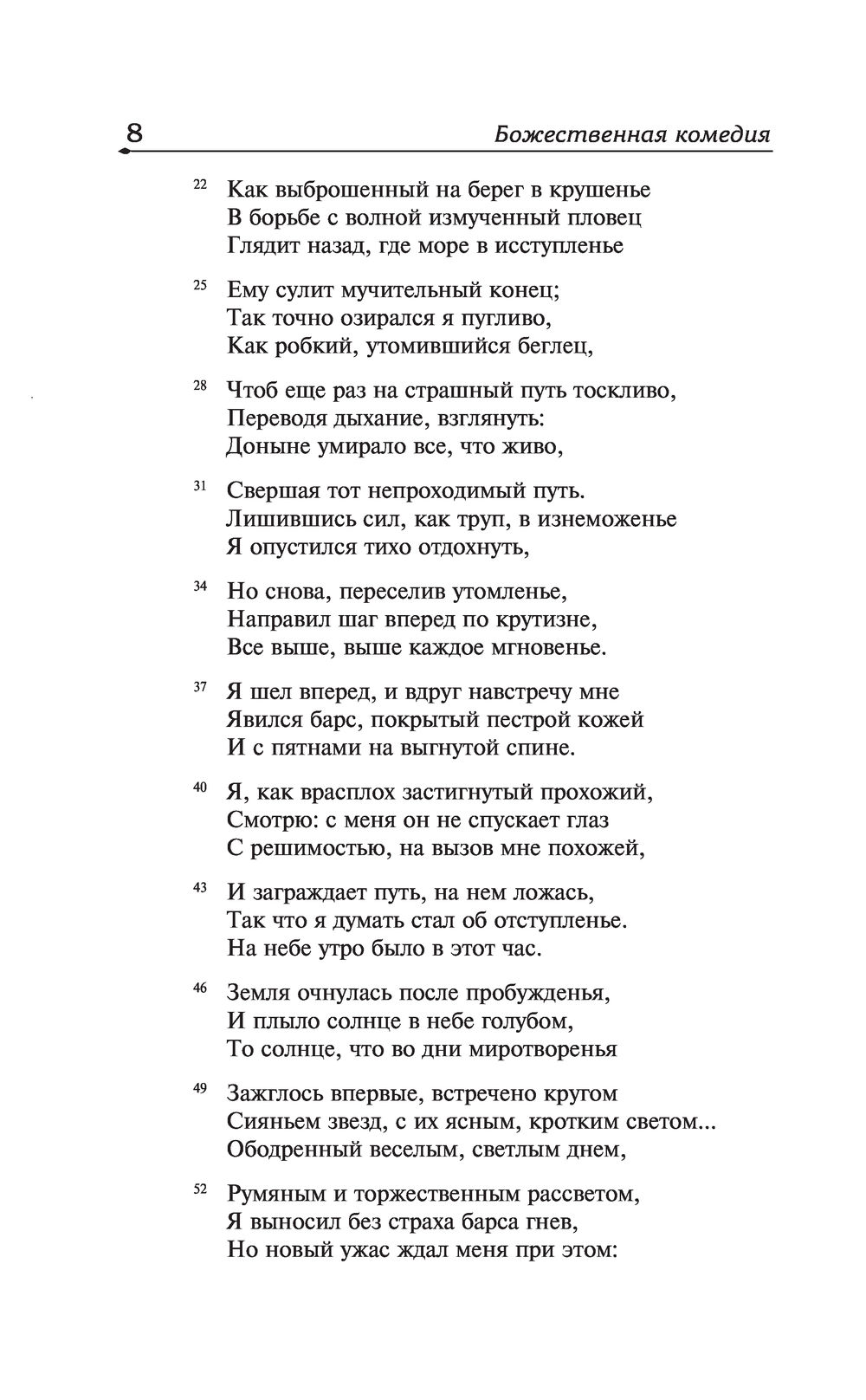 8 Божественная комедия

22 Как выброшенный на берег в крушенье
В борьбе с волной измученный пловец
Глядит назад, где море в исступленье

25 Ему сулит мучительный конец;
Так точно озирался я пугливо,
Как робкий, утомившийся беглец,

28 Чтоб еще раз на страшный путь тоскливо,
Переводя дыхание, взглянуть:
Доныне умирало все, что живо,

31 Свершая тот непроходимый путь.
Лишившись сил, как труп, в изнеможенье
Я опустился тихо отдохнуть,

34 Но снова, переселив утомленье,
Направил шаг вперед по крутизне,
Все выше, выше каждое мгновенье.

37 Я шел вперед, и вдруг навстречу мне
Явился барс, покрытый пестрой кожей
И с пятнами на выгнутой спине.

40 Я, как врасплох застигнутый прохожий,
Смотрю: с меня он не спускает глаз
С решимостью, на вызов мне похожей,

43 И заграждает путь, на нем ложась,
Так что я думать стал об отступленье.
На небе утро было в этот час.

46 Земля очнулась после пробужденья,
И плыло солнце в небе голубом,
То солнце, что во дни миротворенья

49 Зажглось впервые, встречено кругом
Сияньем звезд, с их ясным, кротким светом...
Ободренный веселым, светлым днем,

52 Румяным и торжественным рассветом,
Я выносил без страха барса гнев,
Но новый ужас ждал меня при этом: